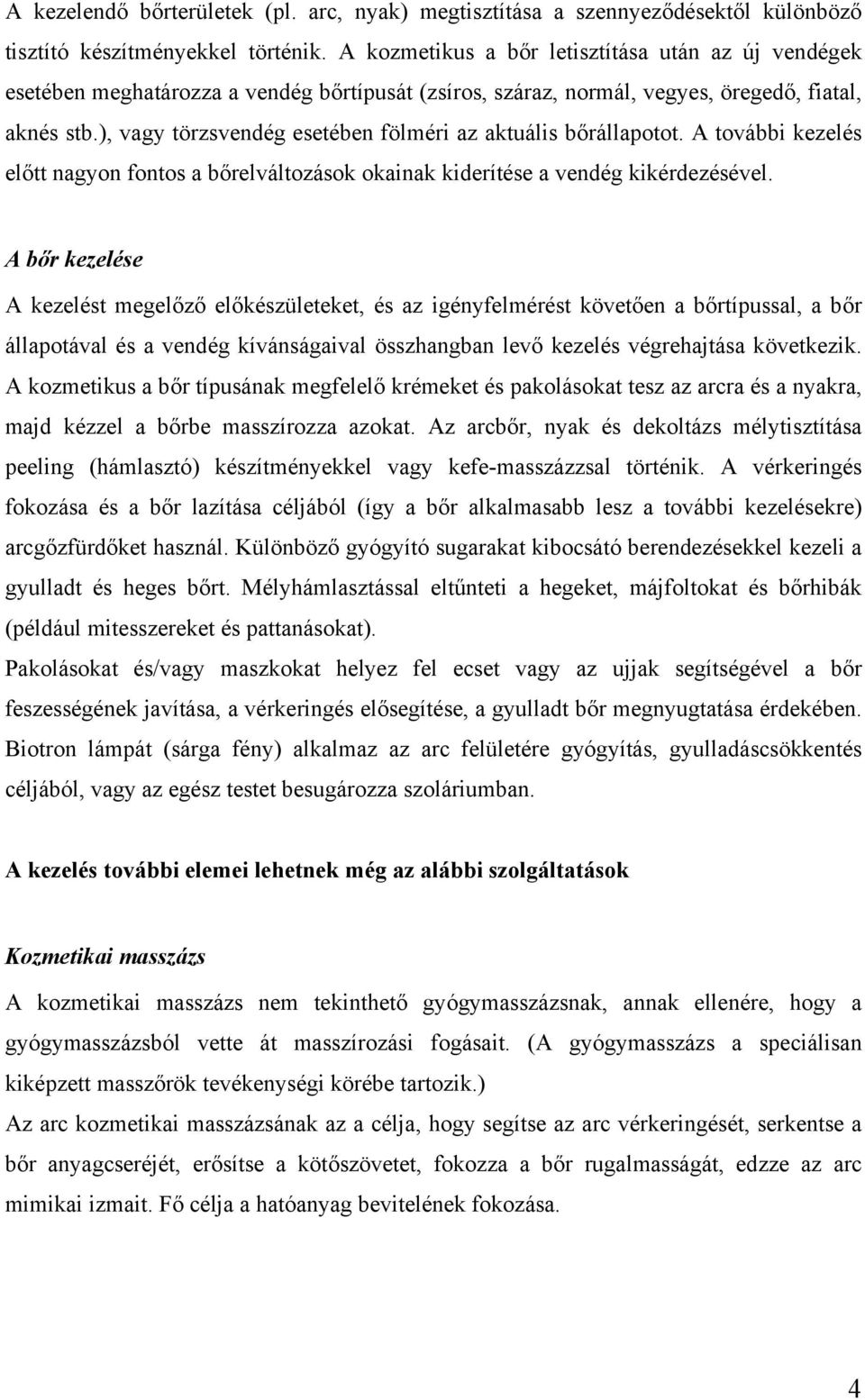 A kezelendő bőrterületek (pl. arc, nyak) megtisztítása a szennyeződésektől különböző tisztító készítményekkel történik. A kozmetikus a bőr letisztítása után az új vendégek esetében meghatározza a vendég bőrtípusát (zsíros, száraz, normál, vegyes, öregedő, fiatal, aknés stb.), vagy törzsvendég esetében fölméri az aktuális bőrállapotot. A további kezelés előtt nagyon fontos a bőrelváltozások okainak kiderítése a vendég kikérdezésével.

A bőr kezelése

A kezelést megelőző előkészületeket, és az igényfelmérést követően a bőrtípussal, a bőr állapotával és a vendég kívánságaival összhangban levő kezelés végrehajtása következik. A kozmetikus a bőr típusának megfelelő krémeket és pakolásokat tesz az arcra és a nyakra, majd kézzel a bőrbe masszírozza azokat. Az arcbőr, nyak és dekoltázs mélytisztítása peeling (hámlasztó) készítményekkel vagy kefe-masszázzsal történik. A vérkeringés fokozása és a bőr lazítása céljából (így a bőr alkalmasabb lesz a további kezelésekre) arcgőzfürdőket használ. Különböző gyógyító sugarakat kibocsátó berendezésekkel kezeli a gyulladt és heges bőrt. Mélyhámlasztással eltűnteti a hegeket, májfoltokat és bőrhibák (például mitesszereket és pattanásokat).
Pakolásokat és/vagy maszkokat helyez fel ecset vagy az ujjak segítségével a bőr feszességének javítása, a vérkeringés elősegítése, a gyulladt bőr megnyugtatása érdekében. Biotron lámpát (sárga fény) alkalmaz az arc felületére gyógyítás, gyulladáscsökkentés céljából, vagy az egész testet besugározza szoláriumban.

A kezelés további elemei lehetnek még az alábbi szolgáltatások

Kozmetikai masszázs

A kozmetikai masszázs nem tekinthető gyógymasszázsnak, annak ellenére, hogy a gyógymasszázsból vette át masszírozási fogásait. (A gyógymasszázs a speciálisan kiképzett masszőrök tevékenységi körébe tartozik.)
Az arc kozmetikai masszázsának az a célja, hogy segítse az arc vérkeringését, serkentse a bőr anyagcseréjét, erősítse a kötőszövetet, fokozza a bőr rugalmasságát, edzze az arc mimikai izmait. Fő célja a hatóanyag bevitelének fokozása.

4